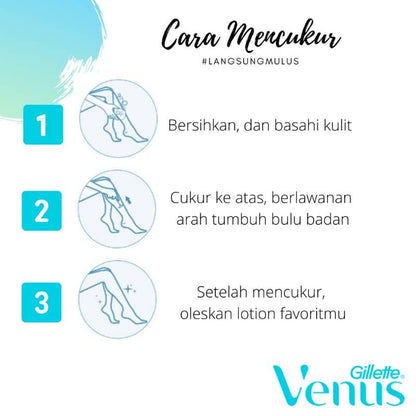 Cara Mencukur
#LANGSUNGMULUS

1

Bersihkan, dan basahi kulit

2

Cukur ke atas, berlawanan arah tumbuh bulu badan

3

Setelah mencukur, oleskan lotion favoritmu

Gillette
Venus